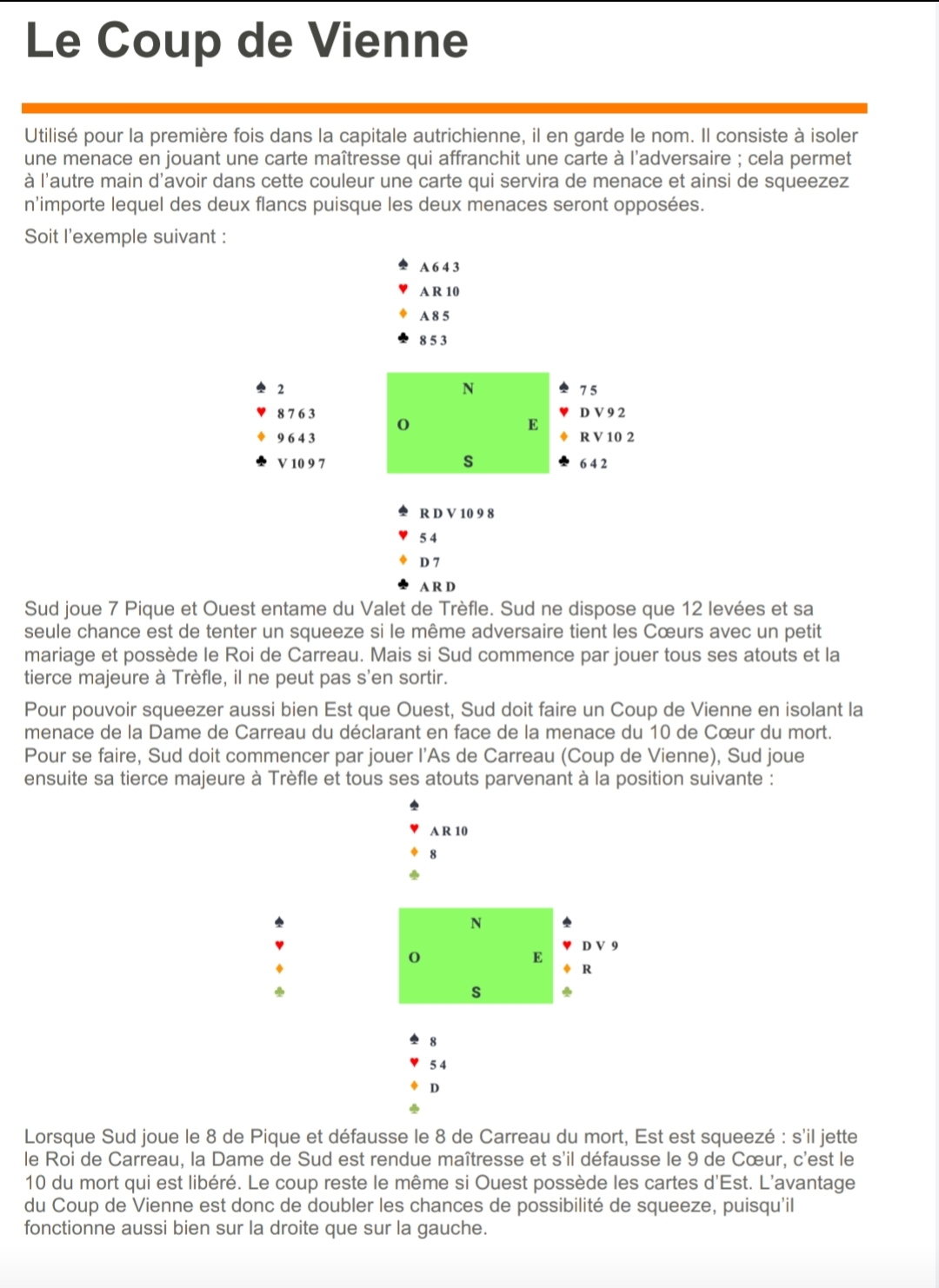 Le Coup de Vienne

Utilisé pour la première fois dans la capitale autrichienne, il en garde le nom. Il consiste à isoler une menace en jouant une carte maîtresse qui affranchit une carte à l'adversaire ; cela permet à l'autre main d'avoir dans cette couleur une carte qui servira de menace et ainsi de squeezez n'importe lequel des deux flancs puisque les deux menaces seront opposées.

Soit l'exemple suivant :

♠ A 6 4 3
♥ A R 10
♦ A 8 5
♣ 8 5 3

♠ 2
♥ 8 7 6 3
♦ 9 6 4 3
♣ V 10 9 7

N
O
E
S

♠ 7 5
♥ D V 9 2
♦ R V 10 2
♣ 6 4 2

♠ R D V 10 9 8
♥ 5 4
♦ D 7
♣ A R D

Sud joue 7 Pique et Ouest entame du Valet de Trèfle. Sud ne dispose que 12 levées et sa seule chance est de tenter un squeeze si le même adversaire tient les Cœurs avec un petit mariage et possède le Roi de Carreau. Mais si Sud commence par jouer tous ses atouts et la tierce majeure à Trèfle, il ne peut pas s'en sortir.

Pour pouvoir squeezer aussi bien Est que Ouest, Sud doit faire un Coup de Vienne en isolant la menace de la Dame de Carreau du déclarant en face de la menace du 10 de Cœur du mort. Pour se faire, Sud doit commencer par jouer l'As de Carreau (Coup de Vienne), Sud joue ensuite sa tierce majeure à Trèfle et tous ses atouts parvenant à la position suivante :

♠
♥ A R 10
♦ 8
♣

♠
♥
♦
♣

N
O
E
S

♠
♥ D V 9
♦ R
♣

♠ 8
♥ 5 4
♦ D
♣

Lorsque Sud joue le 8 de Pique et défausse le 8 de Carreau du mort, Est est squeezé : s'il jette le Roi de Carreau, la Dame de Sud est rendue maîtresse et s'il défausse le 9 de Cœur, c'est le 10 du mort qui est libéré. Le coup reste le même si Ouest possède les cartes d'Est. L'avantage du Coup de Vienne est donc de doubler les chances de possibilité de squeeze, puisqu'il fonctionne aussi bien sur la droite que sur la gauche.